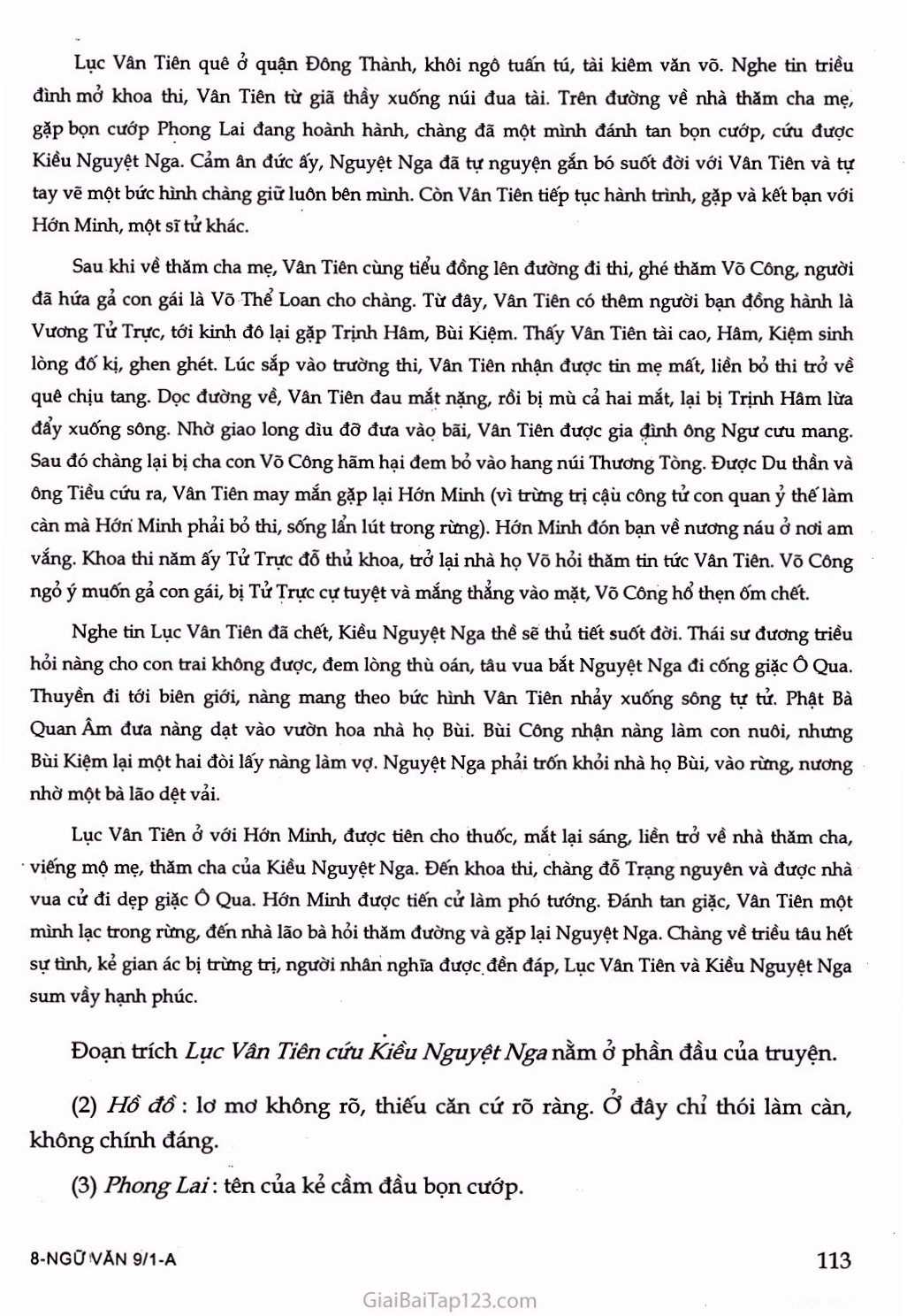 Lục Vân Tiên quê ở quận Đông Thành, khôi ngô tuấn tú, tài kiêm văn võ. Nghe tin triều đình mở khoa thi, Vân Tiên từ giã thầy xuống núi đua tài. Trên đường về nhà thăm cha mẹ, gặp bọn cướp Phong Lai đang hoành hành, chàng đã một mình đánh tan bọn cướp, cứu được Kiều Nguyệt Nga. Cảm ân đức ấy, Nguyệt Nga đã tự nguyện gắn bó suốt đời với Vân Tiên và tự tay vẽ một bức hình chàng giữ luôn bên mình. Còn Vân Tiên tiếp tục hành trình, gặp và kết bạn với Hớn Minh, một sĩ tử khác.

Sau khi về thăm cha mẹ, Vân Tiên cùng tiểu đồng lên đường đi thi, ghé thăm Võ Công, người đã hứa gả con gái là Võ Thể Loan cho chàng. Từ đây, Vân Tiên có thêm người bạn đồng hành là Vương Tử Trực, tới kinh đô lại gặp Trịnh Hâm, Bùi Kiệm. Thấy Vân Tiên tài cao, Hâm, Kiệm sinh lòng đố kị, ghen ghét. Lúc sắp vào trường thi, Vân Tiên nhận được tin mẹ mất, liền bỏ thi trở về quê chịu tang. Dọc đường về, Vân Tiên đau mắt nặng, rồi bị mù cả hai mắt, lại bị Trịnh Hâm lừa đẩy xuống sông. Nhờ giao long dìu đỡ đưa vào bãi, Vân Tiên được gia đình ông Ngư cưu mang. Sau đó chàng lại bị cha con Võ Công hãm hại đem bỏ vào hang núi Thương Tòng. Được Du thần và ông Tiều cứu ra, Vân Tiên may mắn gặp lại Hớn Minh (vì trừng trị cậu công tử con quan ỷ thế làm càn mà Hớn Minh phải bỏ thi, sống lẩn lút trong rừng). Hớn Minh đón bạn về nương náu ở nơi am vắng. Khoa thi năm ấy Tử Trực đỗ thủ khoa, trở lại nhà họ Võ hỏi thăm tin tức Vân Tiên. Võ Công ngỏ ý muốn gả con gái, bị Tử Trực cự tuyệt và mắng thẳng vào mặt, Võ Công hổ thẹn ốm chết.

Nghe tin Lục Vân Tiên đã chết, Kiều Nguyệt Nga thề sẽ thủ tiết suốt đời. Thái sư đương triều hỏi nàng cho con trai không được, đem lòng thù oán, tâu vua bắt Nguyệt Nga đi cống giặc Ô Qua. Thuyền đi tới biên giới, nàng mang theo bức hình Vân Tiên nhảy xuống sông tự tử. Phật Bà Quan Âm đưa nàng dạt vào vườn hoa nhà họ Bùi. Bùi Công nhận nàng làm con nuôi, nhưng Bùi Kiệm lại một hai đòi lấy nàng làm vợ. Nguyệt Nga phải trốn khỏi nhà họ Bùi, vào rừng, nương nhờ một bà lão dệt vải.

Lục Vân Tiên ở với Hớn Minh, được tiên cho thuốc, mắt lại sáng, liền trở về nhà thăm cha, viếng mộ mẹ, thăm cha của Kiều Nguyệt Nga. Đến khoa thi, chàng đỗ Trạng nguyên và được nhà vua cử đi dẹp giặc Ô Qua. Hớn Minh được tiến cử làm phó tướng. Đánh tan giặc, Vân Tiên một mình lạc trong rừng, đến nhà lão bà hỏi thăm đường và gặp lại Nguyệt Nga. Chàng về triều tâu hết sự tình, kẻ gian ác bị trừng trị, người nhân nghĩa được đền đáp, Lục Vân Tiên và Kiều Nguyệt Nga sum vầy hạnh phúc.

Đoạn trích Lục Vân Tiên cứu Kiều Nguyệt Nga nằm ở phần đầu của truyện.

(2) Hồ đồ : lơ mơ không rõ, thiếu căn cứ rõ ràng. Ở đây chỉ thói làm càn, không chính đáng.

(3) Phong Lai : tên của kẻ cầm đầu bọn cướp.

8-NGỮ VĂN 9/1-A

113

GiaiBaiTap123.com